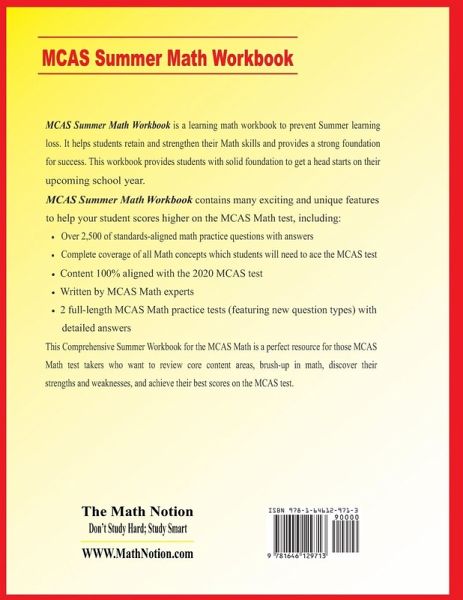 MCAS Summer Math Workbook

MCAS Summer Math Workbook is a learning math workbook to prevent Summer learning loss. It helps students retain and strengthen their Math skills and provides a strong foundation for success. This workbook provides students with solid foundation to get a head starts on their upcoming school year.

MCAS Summer Math Workbook contains many exciting and unique features to help your student scores higher on the MCAS Math test, including:

• Over 2,500 of standards-aligned math practice questions with answers
• Complete coverage of all Math concepts which students will need to ace the MCAS test
• Content 100% aligned with the 2020 MCAS test
• Written by MCAS Math experts
• 2 full-length MCAS Math practice tests (featuring new question types) with detailed answers

This Comprehensive Summer Workbook for the MCAS Math is a perfect resource for those MCAS Math test takers who want to review core content areas, brush-up in math, discover their strengths and weaknesses, and achieve their best scores on the MCAS test.

The Math Notion
Don't Study Hard; Study Smart
WWW.MathNotion.com

ISBN 978-1-64612-971-3
90000
9 781646 129713